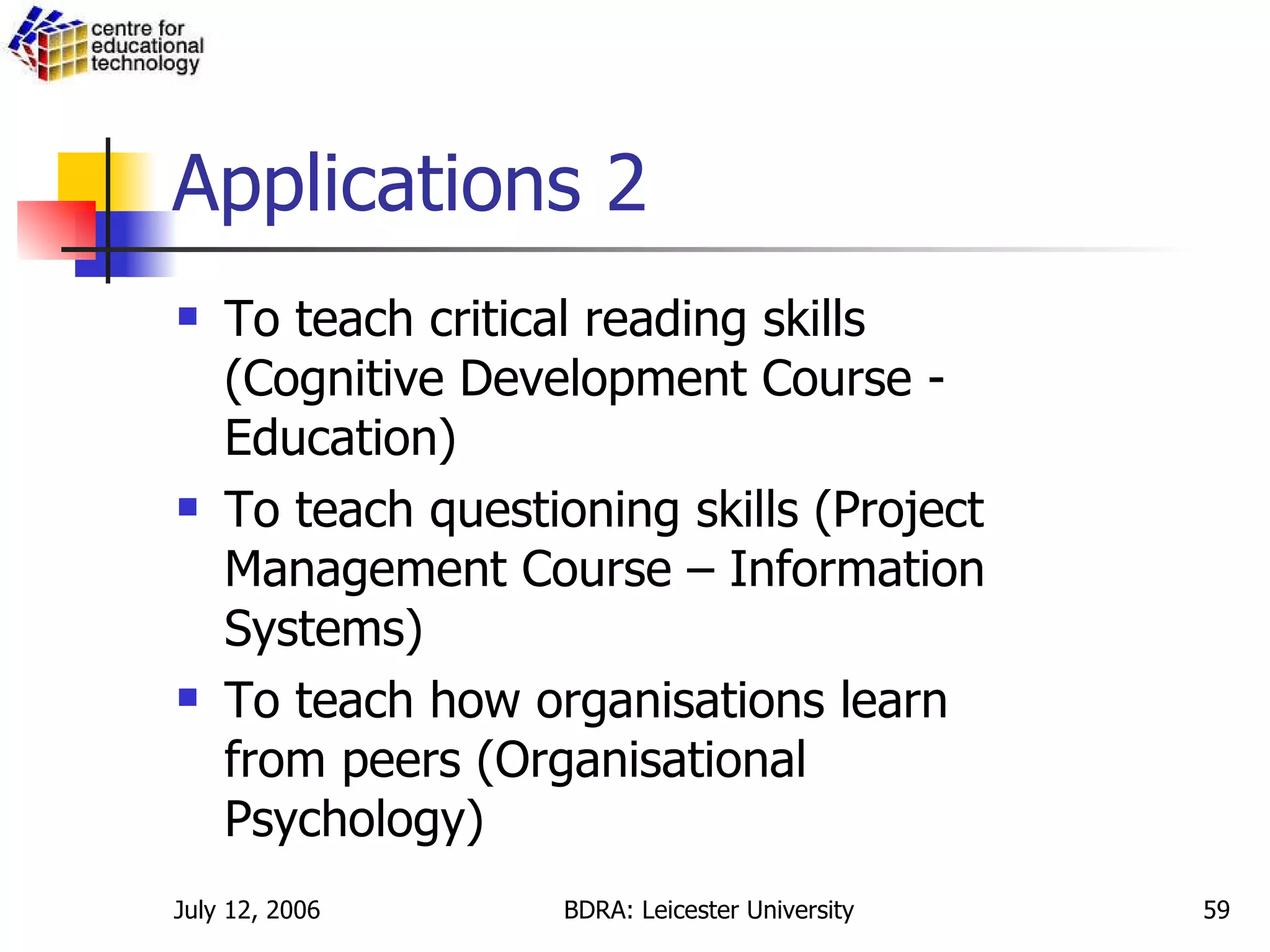 centre for educational technology

Applications 2

- To teach critical reading skills (Cognitive Development Course - Education)
- To teach questioning skills (Project Management Course – Information Systems)
- To teach how organisations learn from peers (Organisational Psychology)

July 12, 2006

BDRA: Leicester University

59